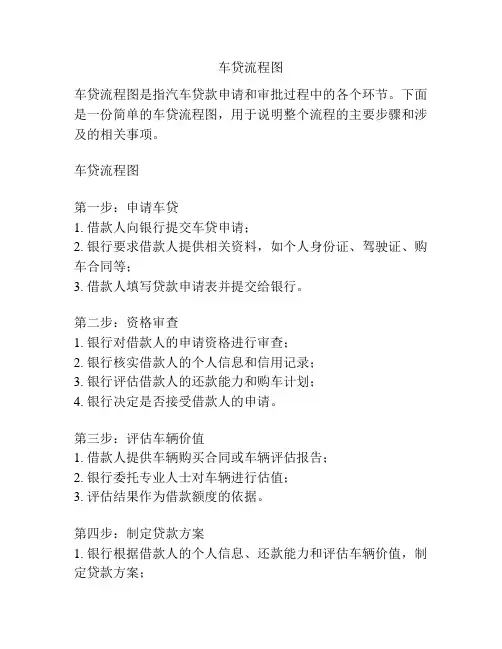 车贷流程图

车贷流程图是指汽车贷款申请和审批过程中的各个环节。下面是一份简单的车贷流程图，用于说明整个流程的主要步骤和涉及的相关事项。

车贷流程图

第一步：申请车贷
1. 借款人向银行提交车贷申请；
2. 银行要求借款人提供相关资料，如个人身份证、驾驶证、购车合同等；
3. 借款人填写贷款申请表并提交给银行。

第二步：资格审查
1. 银行对借款人的申请资格进行审查；
2. 银行核实借款人的个人信息和信用记录；
3. 银行评估借款人的还款能力和购车计划；
4. 银行决定是否接受借款人的申请。

第三步：评估车辆价值
1. 借款人提供车辆购买合同或车辆评估报告；
2. 银行委托专业人士对车辆进行估值；
3. 评估结果作为借款额度的依据。

第四步：制定贷款方案
1. 银行根据借款人的个人信息、还款能力和评估车辆价值，制定贷款方案；